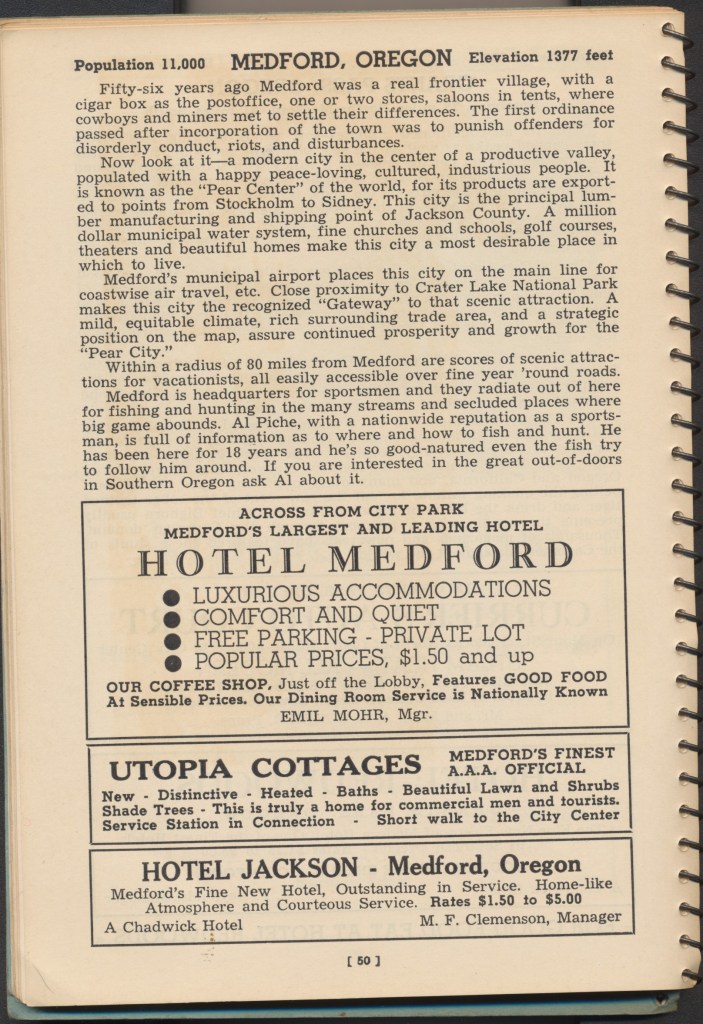 Population 11,000 MEDFORD, OREGON Elevation 1377 feet

Fifty-six years ago Medford was a real frontier village, with a cigar box as the postoffice, one or two stores, saloons in tents, where cowboys and miners met to settle their differences. The first ordinance passed after incorporation of the town was to punish offenders for disorderly conduct, riots, and disturbances.

Now look at it—a modern city in the center of a productive valley, populated with a happy peace-loving, cultured, industrious people. It is known as the "Pear Center" of the world, for its products are exported to points from Stockholm to Sidney. This city is the principal lumber manufacturing and shipping point of Jackson County. A million dollar municipal water system, fine churches and schools, golf courses, theaters and beautiful homes make this city a most desirable place in which to live.

Medford's municipal airport places this city on the main line for coastwise air travel, etc. Close proximity to Crater Lake National Park makes this city the recognized "Gateway" to that scenic attraction. A mild, equitable climate, rich surrounding trade area, and a strategic position on the map, assure continued prosperity and growth for the "Pear City."

Within a radius of 80 miles from Medford are scores of scenic attractions for vacationists, all easily accessible over fine year 'round roads.

Medford is headquarters for sportsmen and they radiate out of here for fishing and hunting in the many streams and secluded places where big game abounds. Al Piche, with a nationwide reputation as a sportsman, is full of information as to where and how to fish and hunt. He has been here for 18 years and he's so good-natured even the fish try to follow him around. If you are interested in the great out-of-doors in Southern Oregon ask Al about it.

ACROSS FROM CITY PARK
MEDFORD'S LARGEST AND LEADING HOTEL
HOTEL MEDFORD
● LUXURIOUS ACCOMMODATIONS
● COMFORT AND QUIET
● FREE PARKING - PRIVATE LOT
● POPULAR PRICES, $1.50 and up
OUR COFFEE SHOP, Just off the Lobby, Features GOOD FOOD At Sensible Prices. Our Dining Room Service is Nationally Known
EMIL MOHR, Mgr.

UTOPIA COTTAGES MEDFORD'S FINEST A.A.A. OFFICIAL
New - Distinctive - Heated - Baths - Beautiful Lawn and Shrubs Shade Trees - This is truly a home for commercial men and tourists. Service Station in Connection - Short walk to the City Center

HOTEL JACKSON - Medford, Oregon
Medford's Fine New Hotel, Outstanding in Service. Home-like Atmosphere and Courteous Service. Rates $1.50 to $5.00
A Chadwick Hotel M. F. Clemenson, Manager

[ 50 ]